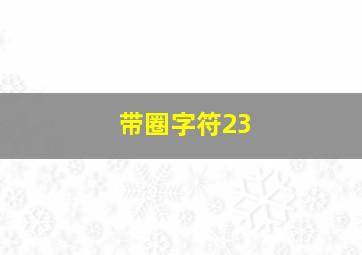 带圈字符23